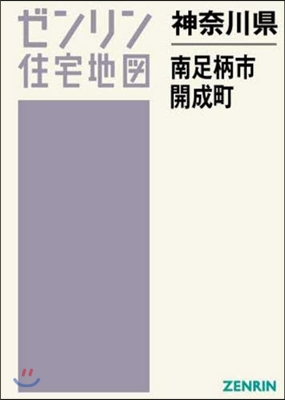 ゼンリン
住宅地図

神奈川県

南足柄市
開成町

ZENRIN